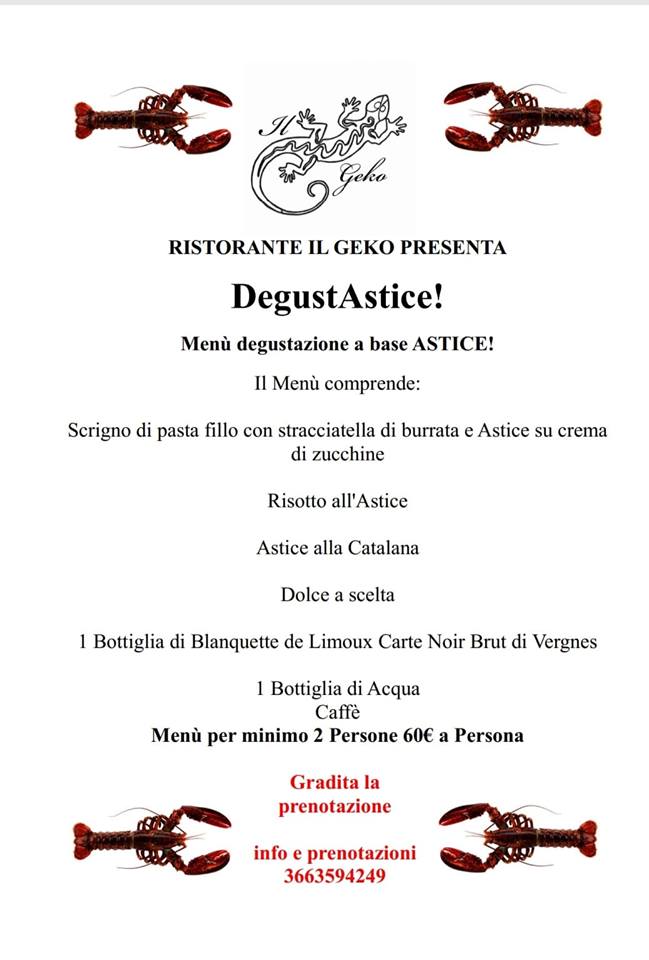 Il Geko

RISTORANTE IL GEKO PRESENTA

DegustAstice!

Menù degustazione a base ASTICE!

Il Menù comprende:

Scrigno di pasta fillo con stracciatella di burrata e Astice su crema di zucchine

Risotto all'Astice

Astice alla Catalana

Dolce a scelta

1 Bottiglia di Blanquette de Limoux Carte Noir Brut di Vergnes

1 Bottiglia di Acqua
Caffè
Menù per minimo 2 Persone 60€ a Persona

Gradita la prenotazione

info e prenotazioni 3663594249